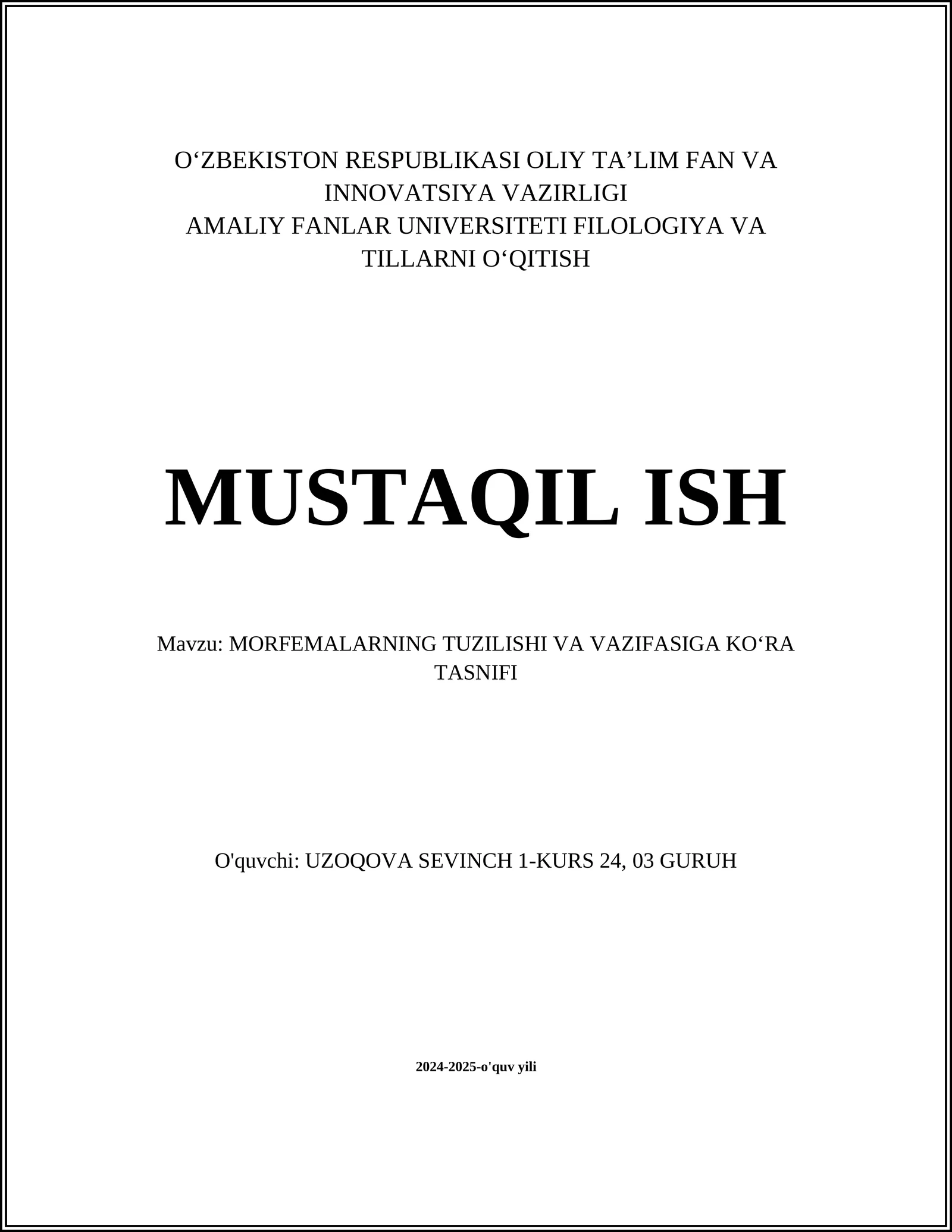 O‘ZBEKISTON RESPUBLIKASI OLIY TA’LIM FAN VA INNOVATSIYA VAZIRLIGI
AMALIY FANLAR UNIVERSITETI FILOLOGIYA VA TILLARNI O‘QITISH

MUSTAQIL ISH

Mavzu: MORFEMALARNING TUZILISHI VA VAZIFASIGA KO‘RA TASNIFI

O'quvchi: UZOQOVA SEVINCH 1-KURS 24, 03 GURUH

2024-2025-o'quv yili